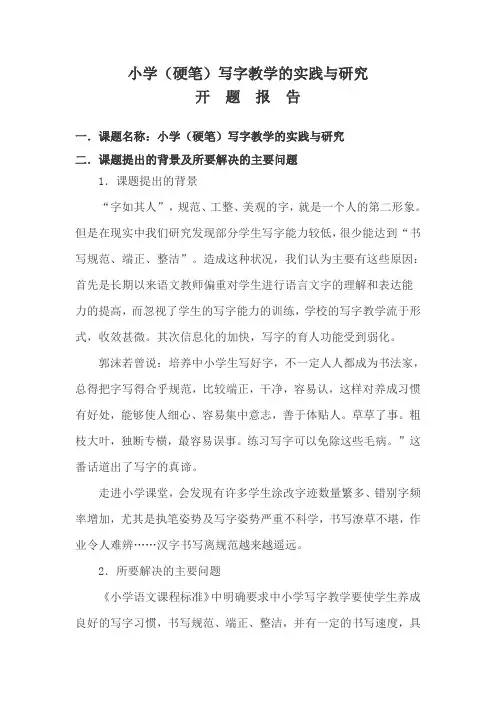 小学（硬笔）写字教学的实践与研究
开 题 报 告

一．课题名称：小学（硬笔）写字教学的实践与研究

二．课题提出的背景及所要解决的主要问题

1．课题提出的背景

“字如其人”，规范、工整、美观的字，就是一个人的第二形象。但是在现实中我们研究发现部分学生写字能力较低，很少能达到“书写规范、端正、整洁”。造成这种状况，我们认为主要有这些原因：首先是长期以来语文教师偏重对学生进行语言文字的理解和表达能力的提高，而忽视了学生的写字能力的训练，学校的写字教学流于形式，收效甚微。其次信息化的加快，写字的育人功能受到弱化。

郭沫若曾说：培养中小学生写好字，不一定人人都成为书法家，总得把字写得合乎规范，比较端正，干净，容易认，这样对养成习惯有好处，能够使人细心、容易集中意志，善于体贴人。草草了事。粗枝大叶，独断专横，最容易误事。练习写字可以免除这些毛病。”这番话道出了写字的真谛。

走进小学课堂，会发现有许多学生涂改字迹数量繁多、错别字频率增加，尤其是执笔姿势及写字姿势严重不科学，书写潦草不堪，作业令人难辨……汉字书写离规范越来越遥远。

2．所要解决的主要问题

《小学语文课程标准》中明确要求中小学写字教学要使学生养成良好的写字习惯，书写规范、端正、整洁，并有一定的书写速度，具